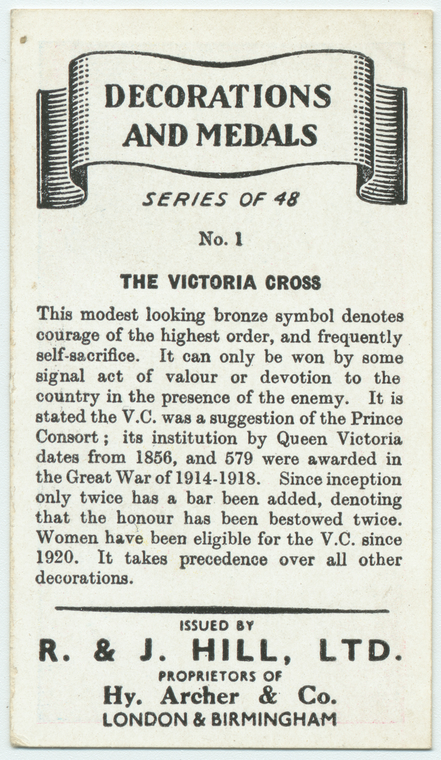 DECORATIONS AND MEDALS

SERIES OF 48

No. 1

THE VICTORIA CROSS

This modest looking bronze symbol denotes courage of the highest order, and frequently self-sacrifice. It can only be won by some signal act of valour or devotion to the country in the presence of the enemy. It is stated the V.C. was a suggestion of the Prince Consort; its institution by Queen Victoria dates from 1856, and 579 were awarded in the Great War of 1914-1918. Since inception only twice has a bar been added, denoting that the honour has been bestowed twice. Women have been eligible for the V.C. since 1920. It takes precedence over all other decorations.

ISSUED BY

R. & J. HILL, LTD.

PROPRIETORS OF

Hy. Archer & Co.

LONDON & BIRMINGHAM